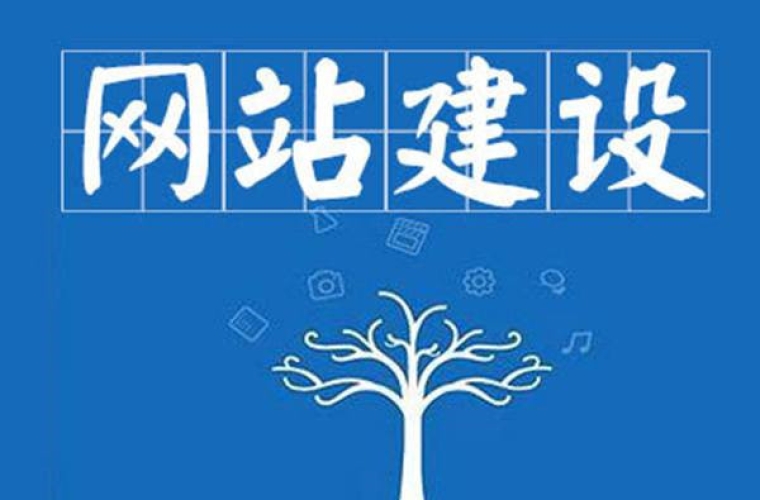 网站建设